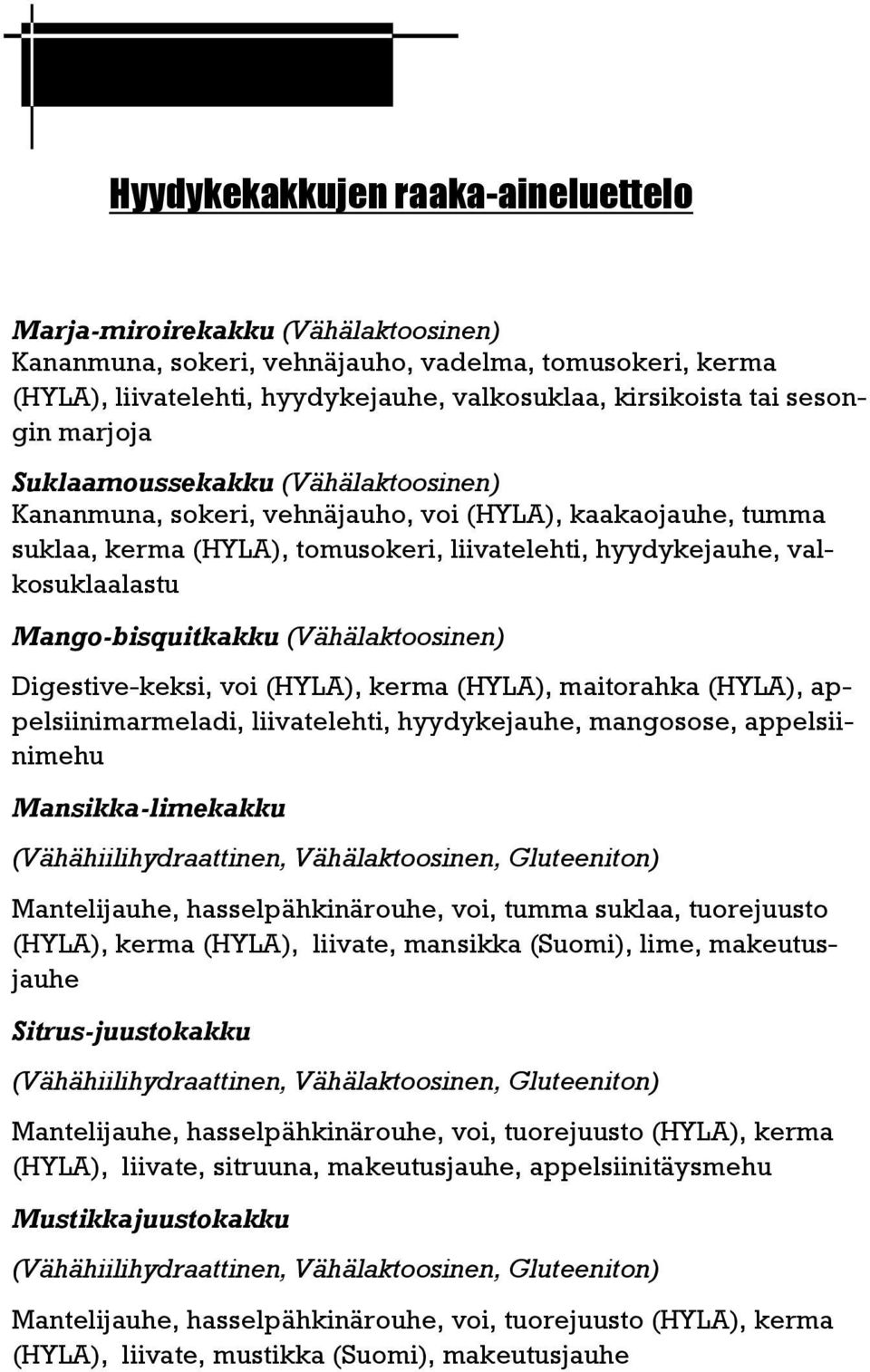 Hyydykekakkujen raaka-aineluettelo

Marja-miroirekakku (Vähälaktoosinen)
Kananmuna, sokeri, vehnäjauho, vadelma, tomusokeri, kerma (HYLA), liivatelehti, hyydykejauhe, valkosuklaa, kirsikoista tai sesongin marjoja

Suklaamoussekakku (Vähälaktoosinen)
Kananmuna, sokeri, vehnäjauho, voi (HYLA), kaakaojauhe, tumma suklaa, kerma (HYLA), tomusokeri, liivatelehti, hyydykejauhe, valkosuklaalastu

Mango-bisquitkakku (Vähälaktoosinen)

Digestive-keksi, voi (HYLA), kerma (HYLA), maitorahka (HYLA), appelsiinimarmeladi, liivatelehti, hyydykejauhe, mangosose, appelsiinimehu

Mansikka-limekakku

(Vähähiilihydraattinen, Vähälaktoosinen, Gluteeniton)

Mantelijauhe, hasselpähkinärouhe, voi, tumma suklaa, tuorejuusto (HYLA), kerma (HYLA), liivate, mansikka (Suomi), lime, makeutusjauhe

Sitrus-juustokakku

(Vähähiilihydraattinen, Vähälaktoosinen, Gluteeniton)

Mantelijauhe, hasselpähkinärouhe, voi, tuorejuusto (HYLA), kerma (HYLA), liivate, sitruuna, makeutusjauhe, appelsiinitäysmehu

Mustikkajuustokakku

(Vähähiilihydraattinen, Vähälaktoosinen, Gluteeniton)

Mantelijauhe, hasselpähkinärouhe, voi, tuorejuusto (HYLA), kerma (HYLA), liivate, mustikka (Suomi), makeutusjauhe